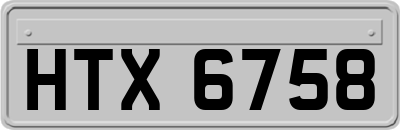 HTX 6758